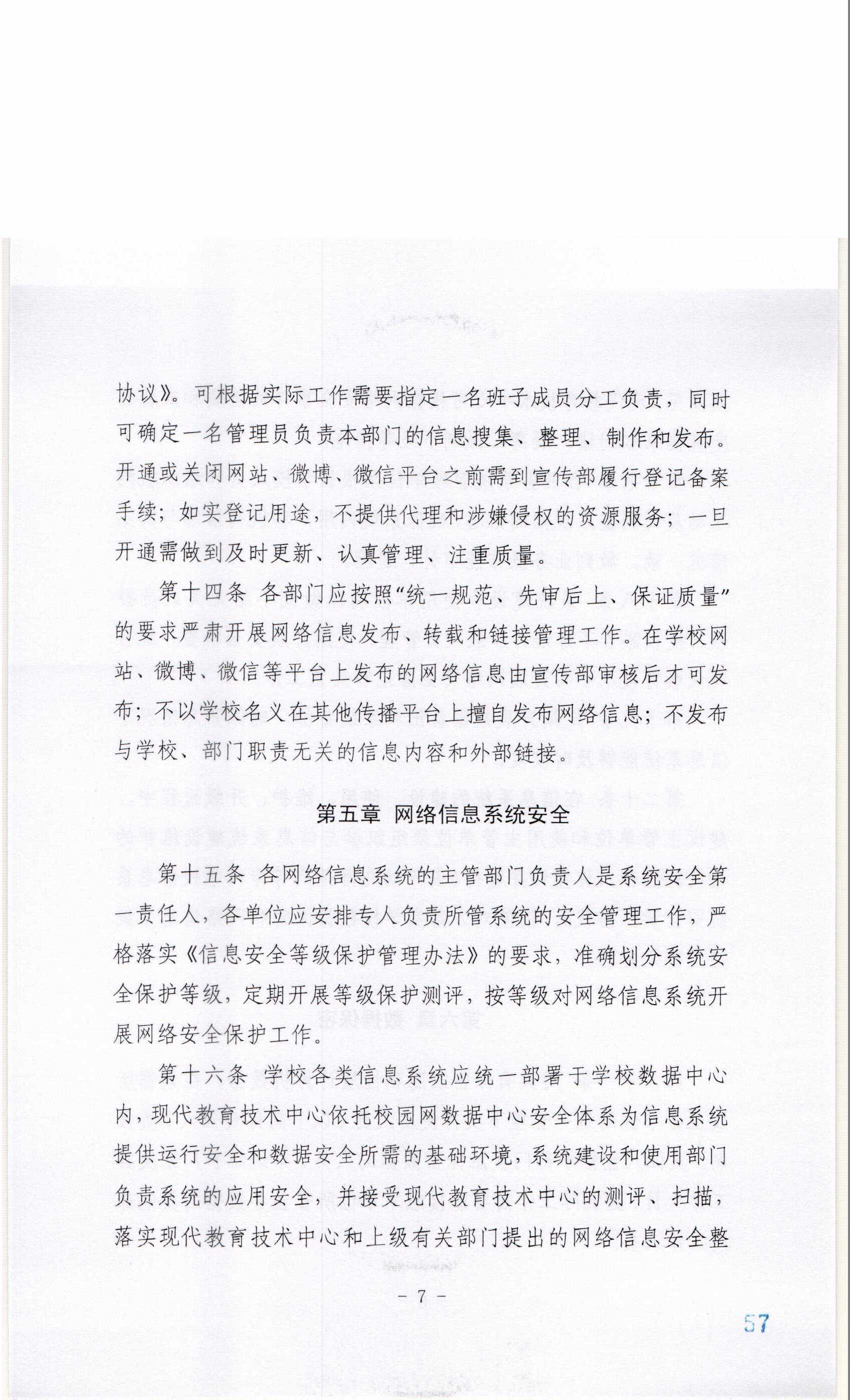 协议》。可根据实际工作需要指定一名班子成员分工负责，同时可确定一名管理员负责本部门的信息搜集、整理、制作和发布。开通或关闭网站、微博、微信平台之前需到宣传部履行登记备案手续；如实登记用途，不提供代理和涉嫌侵权的资源服务；一旦开通需做到及时更新、认真管理、注重质量。

第十四条 各部门应按照“统一规范、先审后上、保证质量”的要求严肃开展网络信息发布、转载和链接管理工作。在学校网站、微博、微信等平台上发布的网络信息由宣传部审核后才可发布；不以学校名义在其他传播平台上擅自发布网络信息；不发布与学校、部门职责无关的信息内容和外部链接。

第五章 网络信息系统安全

第十五条 各网络信息系统的主管部门负责人是系统安全第一责任人，各单位应安排专人负责所管系统的安全管理工作，严格落实《信息安全等级保护管理办法》的要求，准确划分系统安全保护等级，定期开展等级保护测评，按等级对网络信息系统开展网络安全保护工作。

第十六条 学校各类信息系统应统一部署于学校数据中心内，现代教育技术中心依托校园网数据中心安全体系为信息系统提供运行安全和数据安全所需的基础环境，系统建设和使用部门负责系统的应用安全，并接受现代教育技术中心的测评、扫描，落实现代教育技术中心和上级有关部门提出的网络信息安全整

－ 7 －

57